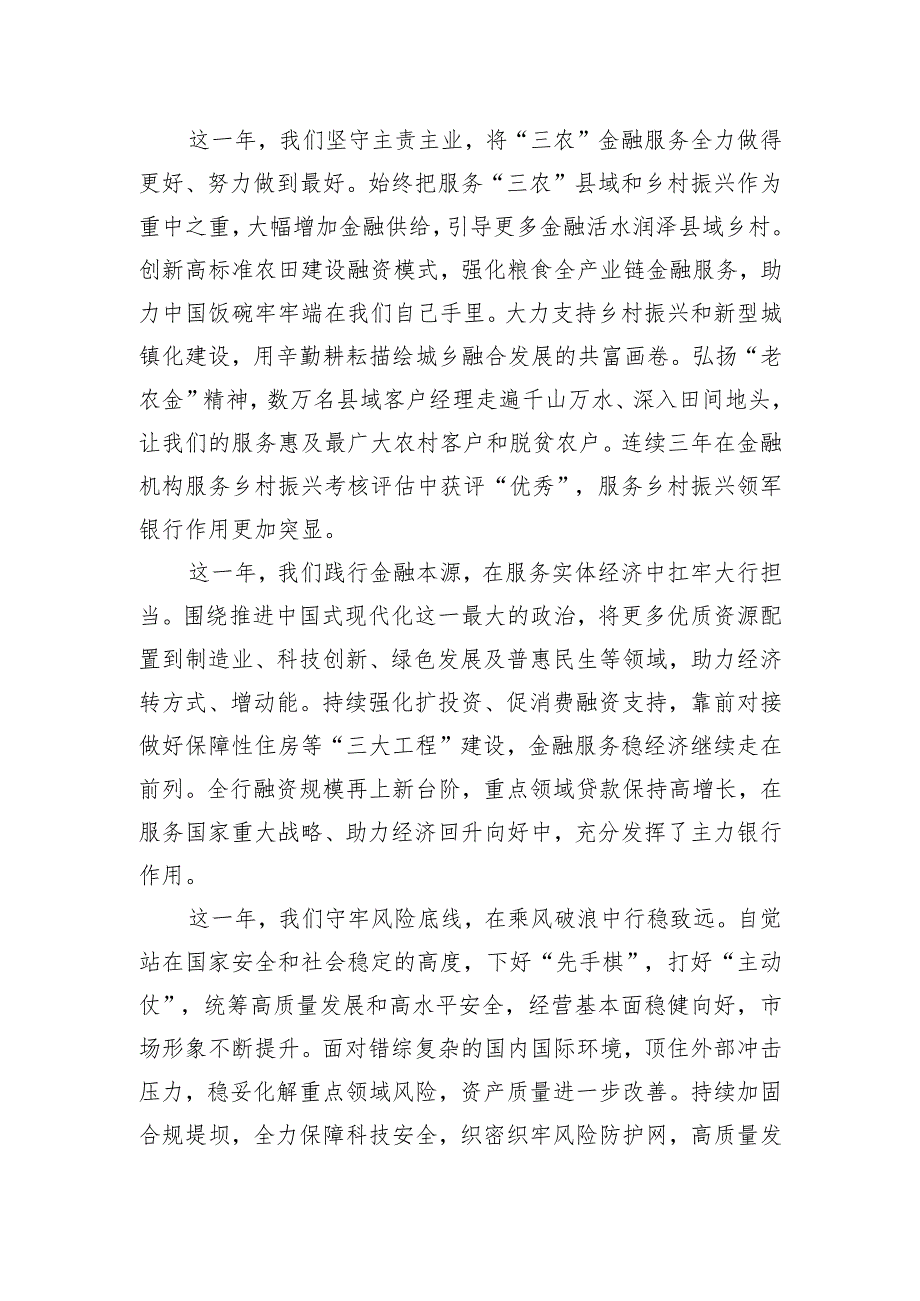 这一年，我们坚守主责主业，将“三农”金融服务全力做得更好、努力做到最好。始终把服务“三农”县域和乡村振兴作为重中之重，大幅增加金融供给，引导更多金融活水润泽县域乡村。创新高标准农田建设融资模式，强化粮食全产业链金融服务，助力中国饭碗牢牢端在我们自己手里。大力支持乡村振兴和新型城镇化建设，用辛勤耕耘描绘城乡融合发展的共富画卷。弘扬“老农金”精神，数万名县域客户经理走遍千山万水、深入田间地头，让我们的服务惠及最广大农村客户和脱贫农户。连续三年在金融机构服务乡村振兴考核评估中获评“优秀”，服务乡村振兴领军银行作用更加突显。

这一年，我们践行金融本源，在服务实体经济中扛牢大行担当。围绕推进中国式现代化这一最大的政治，将更多优质资源配置到制造业、科技创新、绿色发展及普惠民生等领域，助力经济转方式、增动能。持续强化扩投资、促消费融资支持，靠前对接做好保障性住房等“三大工程”建设，金融服务稳经济继续走在前列。全行融资规模再上新台阶，重点领域贷款保持高增长，在服务国家重大战略、助力经济回升向好中，充分发挥了主力银行作用。

这一年，我们守牢风险底线，在乘风破浪中行稳致远。自觉站在国家安全和社会稳定的高度，下好“先手棋”，打好“主动仗”，统筹高质量发展和高水平安全，经营基本面稳健向好，市场形象不断提升。面对错综复杂的国内国际环境，顶住外部冲击压力，稳妥化解重点领域风险，资产质量进一步改善。持续加固合规堤坝，全力保障科技安全，织密织牢风险防护网，高质量发